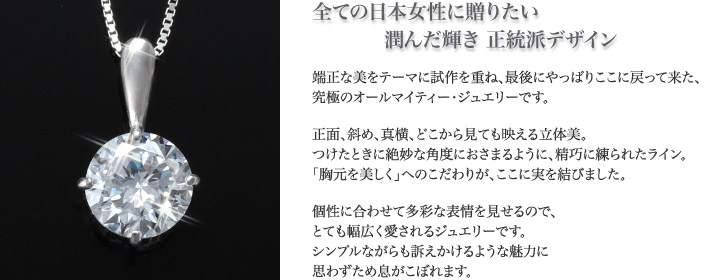 全ての日本女性に贈りたい
潤んだ輝き 正統派デザイン

端正な美をテーマに試作を重ね、最後にやっぱりここに戻って来た、究極のオールマイティー・ジュエリーです。

正面、斜め、真横、どこから見ても映える立体美。
つけたときに絶妙な角度におさまるように、精巧に練られたライン。
「胸元を美しく」へのこだわりが、ここに実を結びました。

個性に合わせて多彩な表情を見せるので、
とても幅広く愛されるジュエリーです。
シンプルながらも訴えかけるような魅力に
思わずため息がこぼれます。